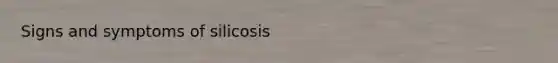 Signs and symptoms of silicosis